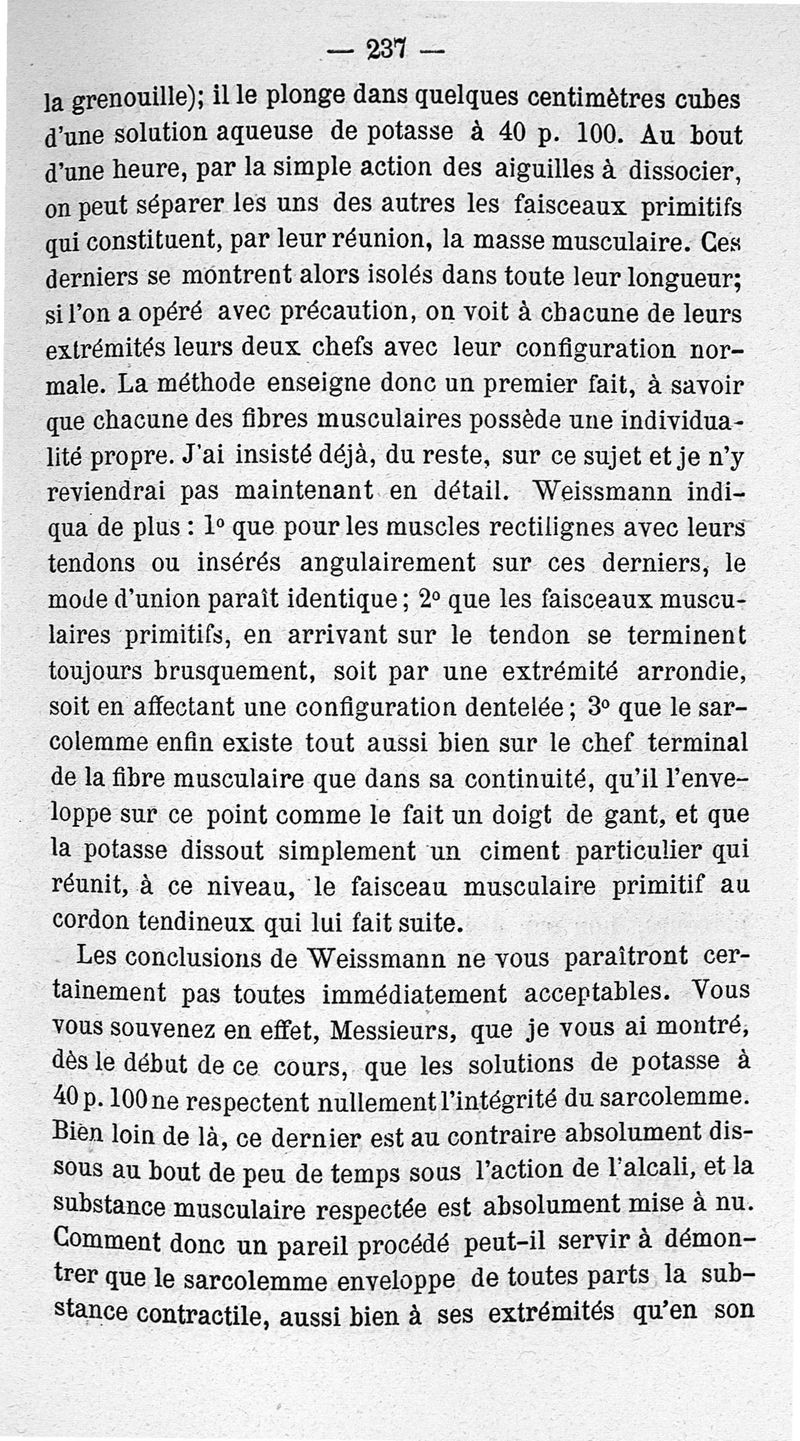 — 237 —

la grenouille); il le plonge dans quelques centimètres cubes d'une solution aqueuse de potasse à 40 p. 100. Au bout d'une heure, par la simple action des aiguilles à dissocier, on peut séparer les uns des autres les faisceaux primitifs qui constituent, par leur réunion, la masse musculaire. Ces derniers se montrent alors isolés dans toute leur longueur; si l'on a opéré avec précaution, on voit à chacune de leurs extrémités leurs deux chefs avec leur configuration normale. La méthode enseigne donc un premier fait, à savoir que chacune des fibres musculaires possède une individualité propre. J'ai insisté déjà, du reste, sur ce sujet et je n'y reviendrai pas maintenant en détail. Weissmann indiqua de plus : 1° que pour les muscles rectilignes avec leurs tendons ou insérés angulairement sur ces derniers, le mode d'union paraît identique; 2° que les faisceaux musculaires primitifs, en arrivant sur le tendon se terminent toujours brusquement, soit par une extrémité arrondie, soit en affectant une configuration dentelée; 3° que le sarcolemme enfin existe tout aussi bien sur le chef terminal de la fibre musculaire que dans sa continuité, qu'il l'enveloppe sur ce point comme le fait un doigt de gant, et que la potasse dissout simplement un ciment particulier qui réunit, à ce niveau, le faisceau musculaire primitif au cordon tendineux qui lui fait suite.

Les conclusions de Weissmann ne vous paraîtront certainement pas toutes immédiatement acceptables. Vous vous souvenez en effet, Messieurs, que je vous ai montré, dès le début de ce cours, que les solutions de potasse à 40 p. 100 ne respectent nullement l'intégrité du sarcolemme. Bien loin de là, ce dernier est au contraire absolument dissous au bout de peu de temps sous l'action de l'alcali, et la substance musculaire respectée est absolument mise à nu. Comment donc un pareil procédé peut-il servir à démontrer que le sarcolemme enveloppe de toutes parts la substance contractile, aussi bien à ses extrémités qu'en son